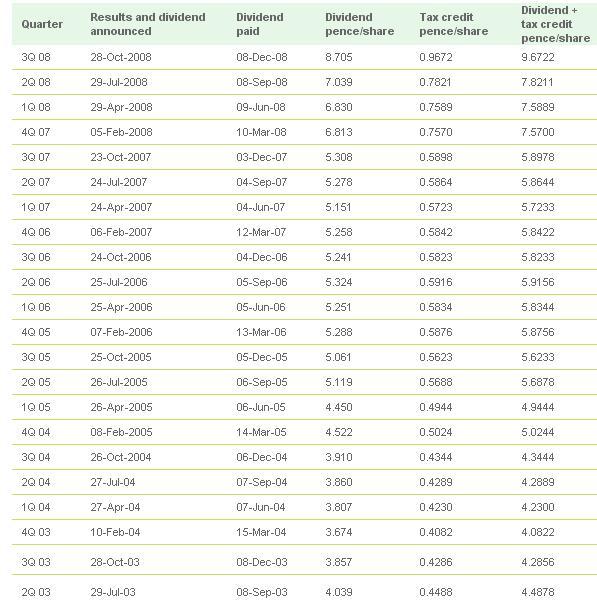 | Quarter | Results and dividend announced | Dividend paid | Dividend pence/share | Tax credit pence/share | Dividend + tax credit pence/share |
|---|---|---|---|---|---|
| 3Q 08 | 28-Oct-2008 | 08-Dec-08 | 8.705 | 0.9672 | 9.6722 |
| 2Q 08 | 29-Jul-2008 | 08-Sep-08 | 7.039 | 0.7821 | 7.8211 |
| 1Q 08 | 29-Apr-2008 | 09-Jun-08 | 6.830 | 0.7589 | 7.5889 |
| 4Q 07 | 05-Feb-2008 | 10-Mar-08 | 6.813 | 0.7570 | 7.5700 |
| 3Q 07 | 23-Oct-2007 | 03-Dec-07 | 5.308 | 0.5898 | 5.8978 |
| 2Q 07 | 24-Jul-2007 | 04-Sep-07 | 5.278 | 0.5864 | 5.8644 |
| 1Q 07 | 24-Apr-2007 | 04-Jun-07 | 5.151 | 0.5723 | 5.7233 |
| 4Q 06 | 06-Feb-2007 | 12-Mar-07 | 5.258 | 0.5842 | 5.8422 |
| 3Q 06 | 24-Oct-2006 | 04-Dec-06 | 5.241 | 0.5823 | 5.8233 |
| 2Q 06 | 25-Jul-2006 | 05-Sep-06 | 5.324 | 0.5916 | 5.9156 |
| 1Q 06 | 25-Apr-2006 | 05-Jun-06 | 5.251 | 0.5834 | 5.8344 |
| 4Q 05 | 07-Feb-2006 | 13-Mar-06 | 5.288 | 0.5876 | 5.8756 |
| 3Q 05 | 25-Oct-2005 | 05-Dec-05 | 5.061 | 0.5623 | 5.6233 |
| 2Q 05 | 26-Jul-2005 | 06-Sep-05 | 5.119 | 0.5688 | 5.6878 |
| 1Q 05 | 26-Apr-2005 | 06-Jun-05 | 4.450 | 0.4944 | 4.9444 |
| 4Q 04 | 08-Feb-2005 | 14-Mar-05 | 4.522 | 0.5024 | 5.0244 |
| 3Q 04 | 26-Oct-2004 | 06-Dec-04 | 3.910 | 0.4344 | 4.3444 |
| 2Q 04 | 27-Jul-04 | 07-Sep-04 | 3.860 | 0.4289 | 4.2889 |
| 1Q 04 | 27-Apr-04 | 07-Jun-04 | 3.807 | 0.4230 | 4.2300 |
| 4Q 03 | 10-Feb-04 | 15-Mar-04 | 3.674 | 0.4082 | 4.0822 |
| 3Q 03 | 28-Oct-03 | 08-Dec-03 | 3.857 | 0.4286 | 4.2856 |
| 2Q 03 | 29-Jul-03 | 08-Sep-03 | 4.039 | 0.4488 | 4.4878 |